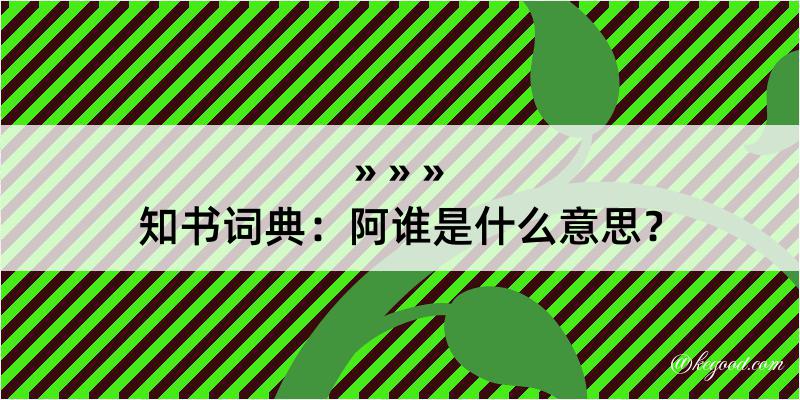 » » »
知书词典：阿谁是什么意思？

@kegood.com